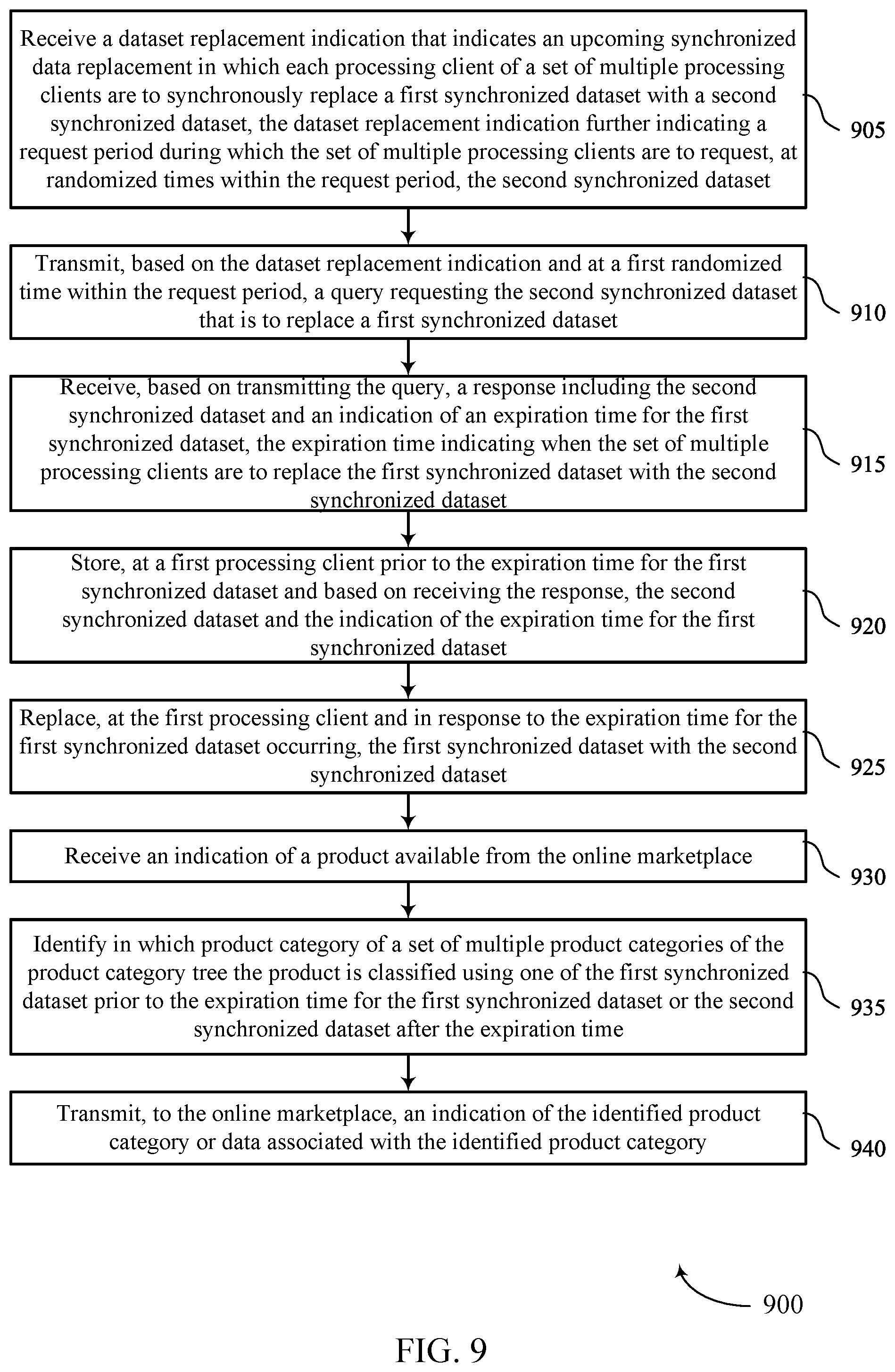 Receive a dataset replacement indication that indicates an upcoming synchronized data replacement in which each processing client of a set of multiple processing clients are to synchronously replace a first synchronized dataset with a second synchronized dataset, the dataset replacement indication further indicating a request period during which the set of multiple processing clients are to request, at randomized times within the request period, the second synchronized dataset

905

Transmit, based on the dataset replacement indication and at a first randomized time within the request period, a query requesting the second synchronized dataset that is to replace a first synchronized dataset

910

Receive, based on transmitting the query, a response including the second synchronized dataset and an indication of an expiration time for the first synchronized dataset, the expiration time indicating when the set of multiple processing clients are to replace the first synchronized dataset with the second synchronized dataset

915

Store, at a first processing client prior to the expiration time for the first synchronized dataset and based on receiving the response, the second synchronized dataset and the indication of the expiration time for the first synchronized dataset

920

Replace, at the first processing client and in response to the expiration time for the first synchronized dataset occurring, the first synchronized dataset with the second synchronized dataset

925

Receive an indication of a product available from the online marketplace

930

Identify in which product category of a set of multiple product categories of the product category tree the product is classified using one of the first synchronized dataset prior to the expiration time for the first synchronized dataset or the second synchronized dataset after the expiration time

935

Transmit, to the online marketplace, an indication of the identified product category or data associated with the identified product category

940

900

FIG. 9